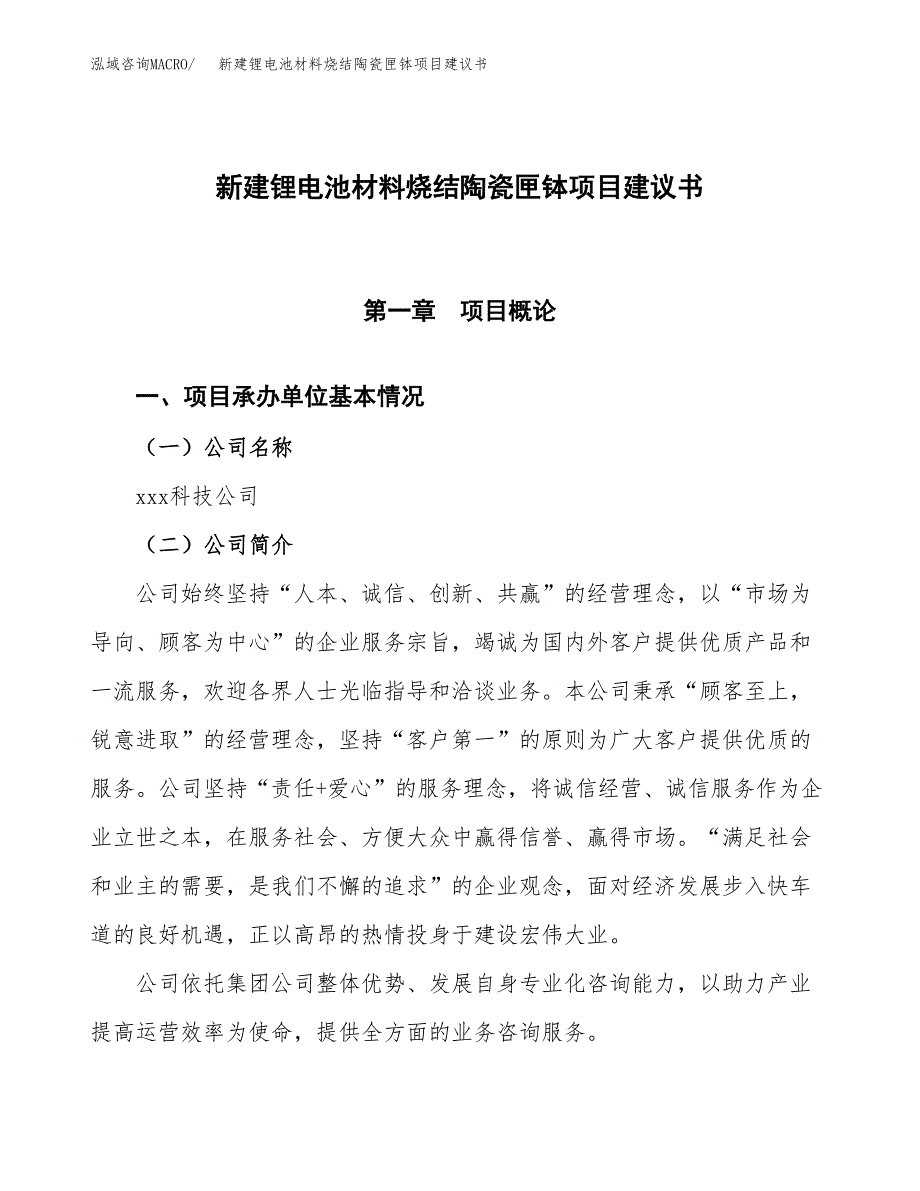 泓域咨询MACRO/　新建锂电池材料烧结陶瓷匣钵项目建议书

新建锂电池材料烧结陶瓷匣钵项目建议书

第一章　项目概论

一、项目承办单位基本情况

（一）公司名称

xxx科技公司

（二）公司简介

公司始终坚持“人本、诚信、创新、共赢”的经营理念，以“市场为导向、顾客为中心”的企业服务宗旨，竭诚为国内外客户提供优质产品和一流服务，欢迎各界人士光临指导和洽谈业务。本公司秉承“顾客至上，锐意进取”的经营理念，坚持“客户第一”的原则为广大客户提供优质的服务。公司坚持“责任+爱心”的服务理念，将诚信经营、诚信服务作为企业立世之本，在服务社会、方便大众中赢得信誉、赢得市场。“满足社会和业主的需要，是我们不懈的追求”的企业观念，面对经济发展步入快车道的良好机遇，正以高昂的热情投身于建设宏伟大业。

公司依托集团公司整体优势、发展自身专业化咨询能力，以助力产业提高运营效率为使命，提供全方面的业务咨询服务。